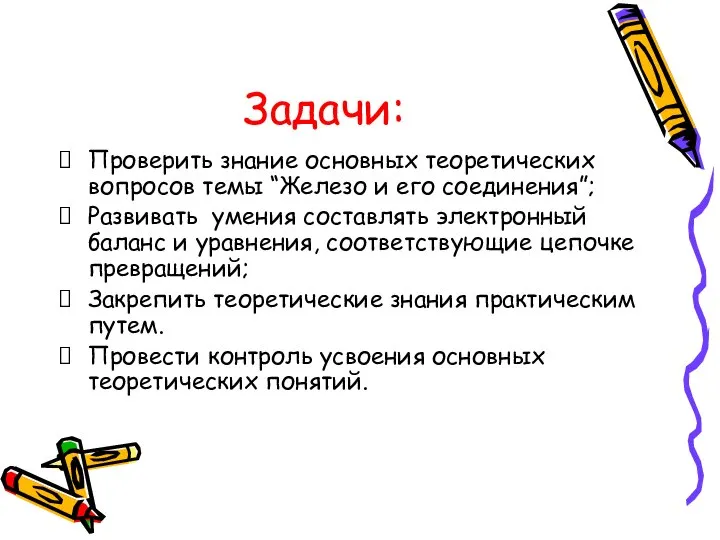 Задачи:

 Проверить знание основных теоретических вопросов темы “Железо и его соединения”;

 Развивать умения составлять электронный баланс и уравнения, соответствующие цепочке превращений;

 Закрепить теоретические знания практическим путем.

 Провести контроль усвоения основных теоретических понятий.